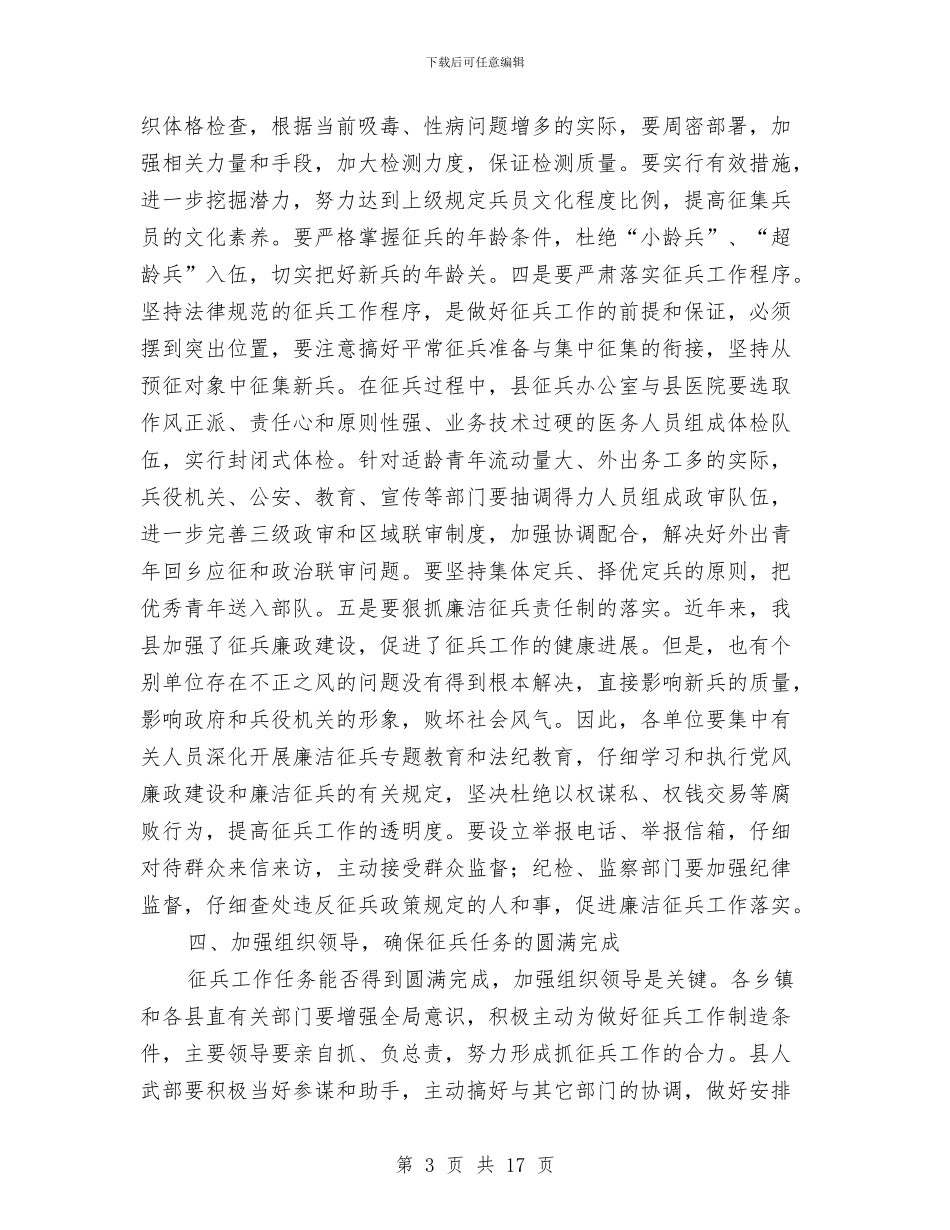 下载后可任意编辑

织体格检查，根据当前吸毒、性病问题增多的实际，要周密部署，加强相关力量和手段，加大检测力度，保证检测质量。要实行有效措施，进一步挖掘潜力，努力达到上级规定兵员文化程度比例，提高征集兵员的文化素养。要严格掌握征兵的年龄条件，杜绝“小龄兵”、“超龄兵”入伍，切实把好新兵的年龄关。四是要严肃落实征兵工作程序。坚持法律规范的征兵工作程序，是做好征兵工作的前提和保证，必须摆到突出位置，要注意搞好平常征兵准备与集中征集的衔接，坚持从预征对象中征集新兵。在征兵过程中，县征兵办公室与县医院要选取作风正派、责任心和原则性强、业务技术过硬的医务人员组成体检队伍，实行封闭式体检。针对适龄青年流动量大、外出务工多的实际，兵役机关、公安、教育、宣传等部门要抽调得力人员组成政审队伍，进一步完善三级政审和区域联审制度，加强协调配合，解决好外出青年回乡应征和政治联审问题。要坚持集体定兵、择优定兵的原则，把优秀青年送入部队。五是要狠抓廉洁征兵责任制的落实。近年来，我县加强了征兵廉政建设，促进了征兵工作的健康进展。但是，也有个别单位存在不正之风的问题没有得到根本解决，直接影响新兵的质量，影响政府和兵役机关的形象，败坏社会风气。因此，各单位要集中有关人员深化开展廉洁征兵专题教育和法纪教育，仔细学习和执行党风廉政建设和廉洁征兵的有关规定，坚决杜绝以权谋私、权钱交易等腐败行为，提高征兵工作的透明度。要设立举报电话、举报信箱，仔细对待群众来信来访，主动接受群众监督；纪检、监察部门要加强纪律监督，仔细查处违反征兵政策规定的人和事，促进廉洁征兵工作落实。

四、加强组织领导，确保征兵任务的圆满完成

征兵工作任务能否得到圆满完成，加强组织领导是关键。各乡镇和各县直有关部门要增强全局意识，积极主动为做好征兵工作制造条件，主要领导要亲自抓、负总责，努力形成抓征兵工作的合力。县人武部要积极当好参谋和助手，主动搞好与其它部门的协调，做好安排

第 3 页 共 17 页